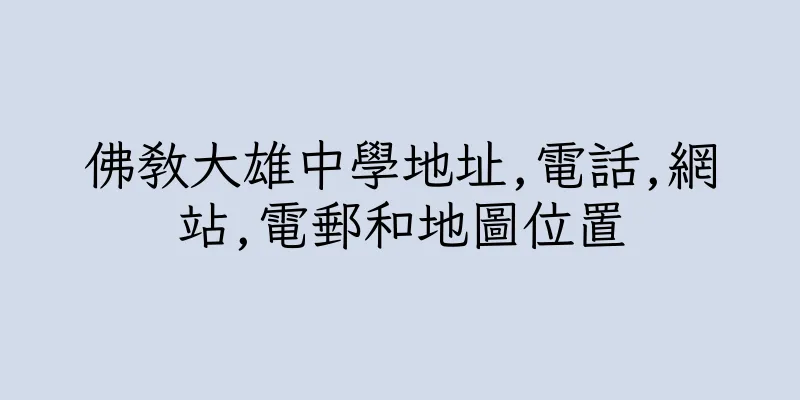 佛教大雄中學地址,電話,網站,電郵和地圖位置